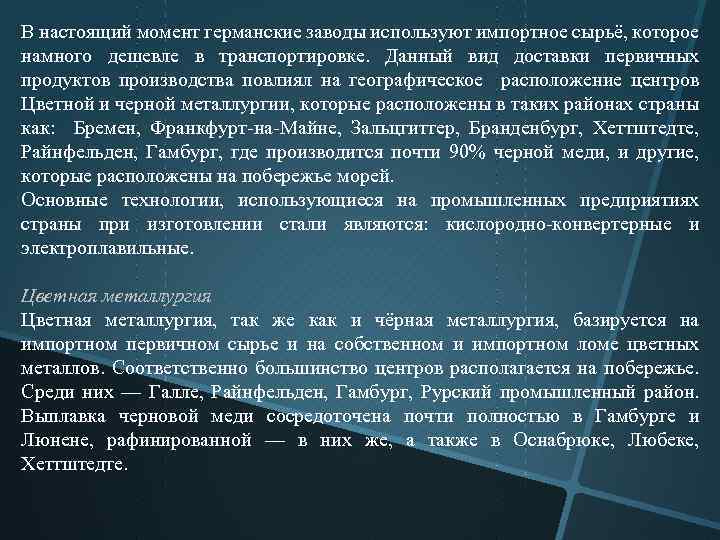 В настоящий момент германские заводы используют импортное сырьё, которое намного дешевле в транспортировке. Данный вид доставки первичных продуктов производства повлиял на географическое расположение центров Цветной и черной металлургии, которые расположены в таких районах страны как: Бремен, Франкфурт-на-Майне, Зальцгиттер, Бранденбург, Хеттштедте, Райнфельден, Гамбург, где производится почти 90% черной меди, и другие, которые расположены на побережье морей.
Основные технологии, использующиеся на промышленных предприятиях страны при изготовлении стали являются: кислородно-конвертерные и электроплавильные.

Цветная металлургия
Цветная металлургия, так же как и чёрная металлургия, базируется на импортном первичном сырье и на собственном и импортном ломе цветных металлов. Соответственно большинство центров располагается на побережье. Среди них — Галле, Райнфельден, Гамбург, Рурский промышленный район. Выплавка черновой меди сосредоточена почти полностью в Гамбурге и Люнене, рафинированной — в них же, а также в Оснабрюке, Любеке, Хеттштедте.